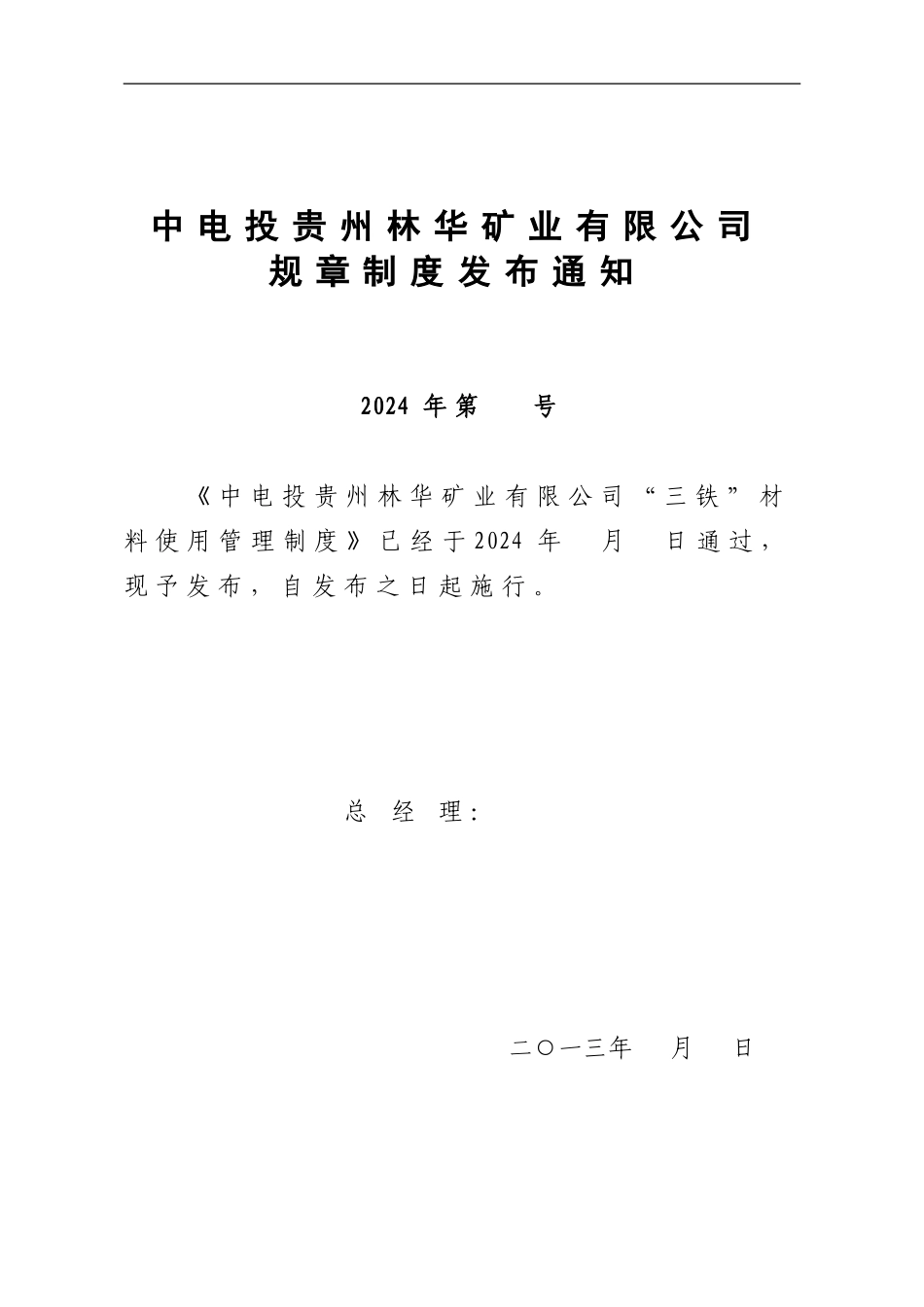 中电投贵州林华矿业有限公司
规章制度发布通知

2024 年第　　号

《中电投贵州林华矿业有限公司“三铁”材料使用管理制度》已经于2024 年　月　日通过，现予发布，自发布之日起施行。

总　经　理：

二〇一三年　月　日